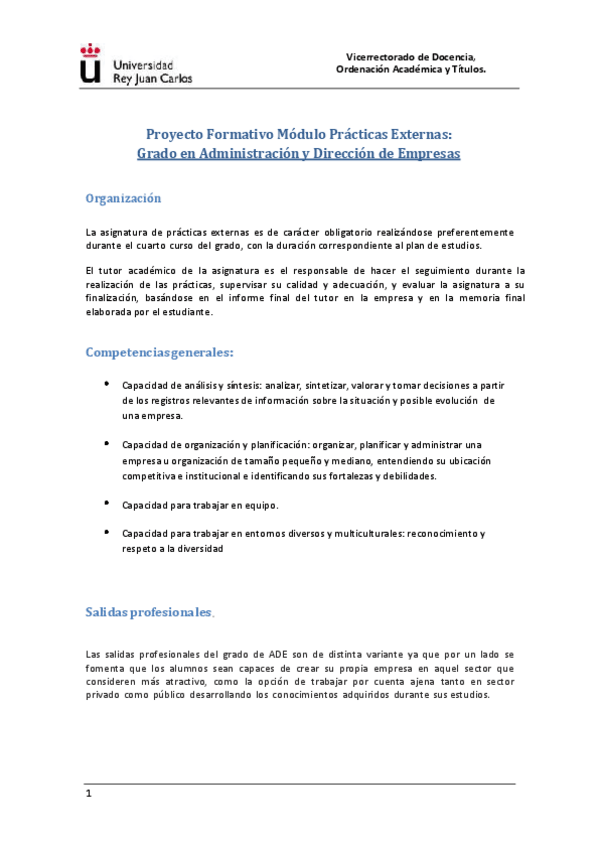 Universidad
Rey Juan Carlos

Vicerrectorado de Docencia,
Ordenación Académica y Títulos.

Proyecto Formativo Módulo Prácticas Externas:
Grado en Administración y Dirección de Empresas

Organización

La asignatura de prácticas externas es de carácter obligatorio realizándose preferentemente durante el cuarto curso del grado, con la duración correspondiente al plan de estudios.

El tutor académico de la asignatura es el responsable de hacer el seguimiento durante la realización de las prácticas, supervisar su calidad y adecuación, y evaluar la asignatura a su finalización, basándose en el informe final del tutor en la empresa y en la memoria final elaborada por el estudiante.

Competencias generales:

• Capacidad de análisis y síntesis: analizar, sintetizar, valorar y tomar decisiones a partir de los registros relevantes de información sobre la situación y posible evolución de una empresa.

• Capacidad de organización y planificación: organizar, planificar y administrar una empresa u organización de tamaño pequeño y mediano, entendiendo su ubicación competitiva e institucional e identificando sus fortalezas y debilidades.

• Capacidad para trabajar en equipo.

• Capacidad para trabajar en entornos diversos y multiculturales: reconocimiento y respeto a la diversidad

Salidas profesionales.

Las salidas profesionales del grado de ADE son de distinta variante ya que por un lado se fomenta que los alumnos sean capaces de crear su propia empresa en aquel sector que consideren más atractivo, como la opción de trabajar por cuenta ajena tanto en sector privado como público desarrollando los conocimientos adquiridos durante sus estudios.

1